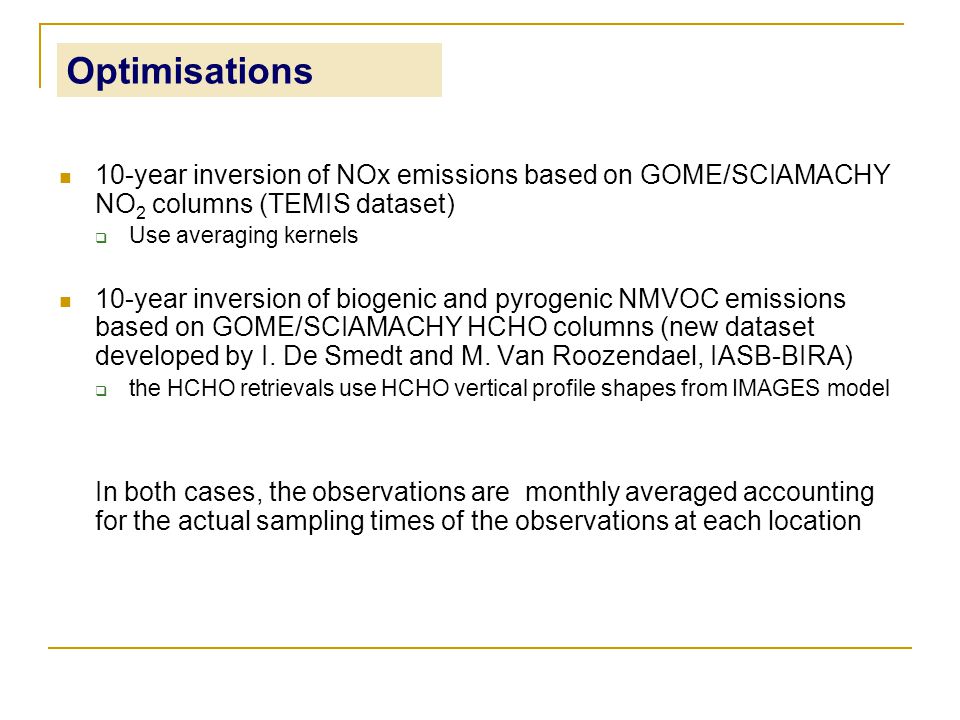 Optimisations

10-year inversion of NOx emissions based on GOME/SCIAMACHY $NO_2$ columns (TEMIS dataset)

Use averaging kernels

10-year inversion of biogenic and pyrogenic NMVOC emissions based on GOME/SCIAMACHY HCHO columns (new dataset developed by I. De Smedt and M. Van Roozendael, IASB-BIRA)

the HCHO retrievals use HCHO vertical profile shapes from IMAGES model

In both cases, the observations are monthly averaged accounting for the actual sampling times of the observations at each location